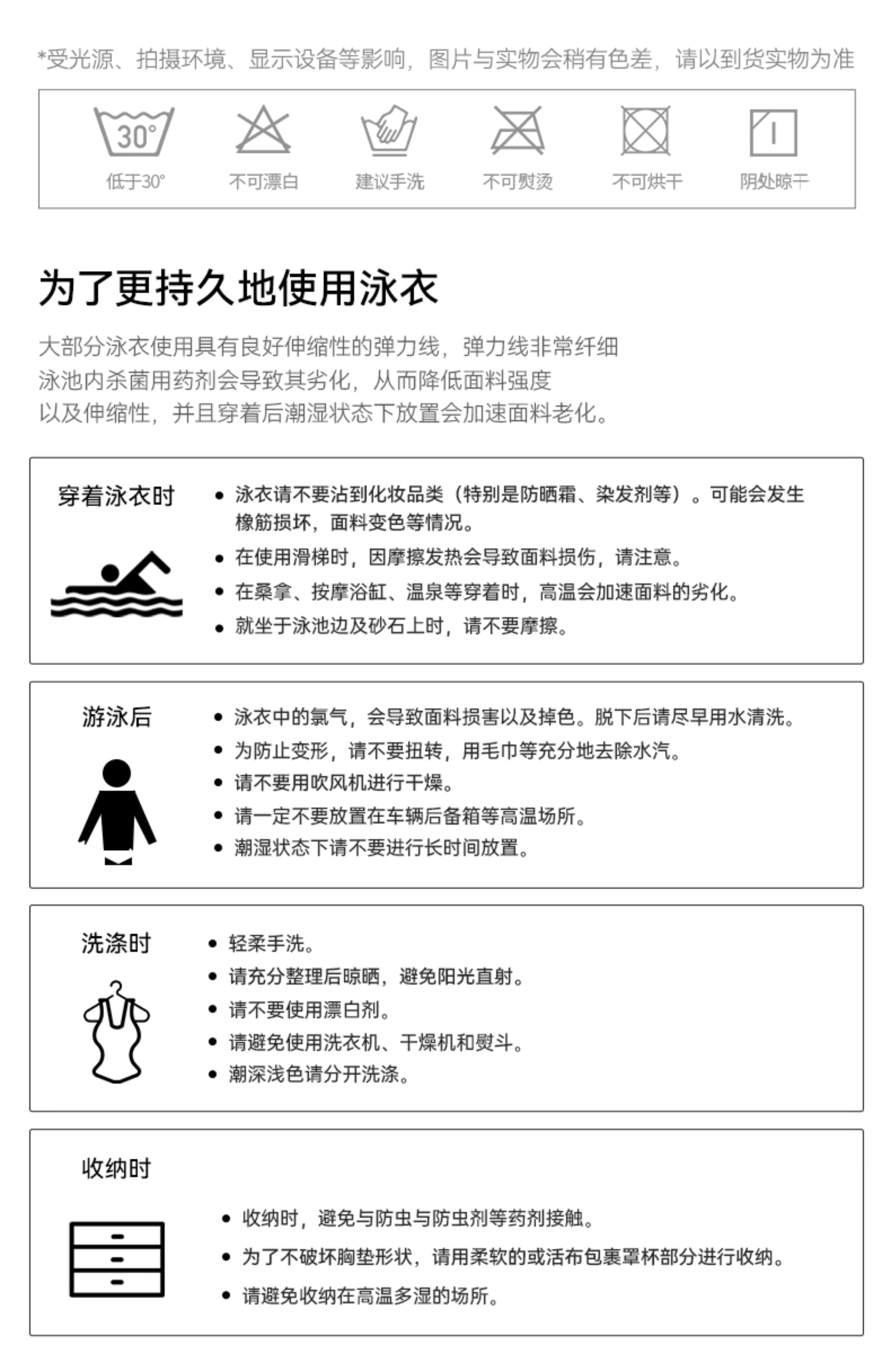 *受光源、拍摄环境、显示设备等影响，图片与实物会稍有色差，请以到货实物为准

30°
低于30°
不可漂白
建议手洗
不可熨烫
不可烘干
阴处晾干

为了更持久地使用泳衣

大部分泳衣使用具有良好伸缩性的弹力线，弹力线非常纤细
泳池内杀菌用药剂会导致其劣化，从而降低面料强度
以及伸缩性，并且穿着后潮湿状态下放置会加速面料老化。

穿着泳衣时

• 泳衣请不要沾到化妆品类（特别是防晒霜、染发剂等）。可能会发生橡筋损坏，面料变色等情况。
• 在使用滑梯时，因摩擦发热会导致面料损伤，请注意。
• 在桑拿、按摩浴缸、温泉等穿着时，高温会加速面料的劣化。
• 就坐于泳池边及砂石上时，请不要摩擦。

游泳后

• 泳衣中的氯气，会导致面料损害以及掉色。脱下后请尽早用水清洗。
• 为防止变形，请不要扭转，用毛巾等充分地去除水汽。
• 请不要用吹风机进行干燥。
• 请一定不要放置在车辆后备箱等高温场所。
• 潮湿状态下请不要进行长时间放置。

洗涤时

• 轻柔手洗。
• 请充分整理后晾晒，避免阳光直射。
• 请不要使用漂白剂。
• 请避免使用洗衣机、干燥机和熨斗。
• 潮深浅色请分开洗涤。

收纳时

• 收纳时，避免与防虫与防虫剂等药剂接触。
• 为了不破坏胸垫形状，请用柔软的或活布包裹罩杯部分进行收纳。
• 请避免收纳在高温多湿的场所。